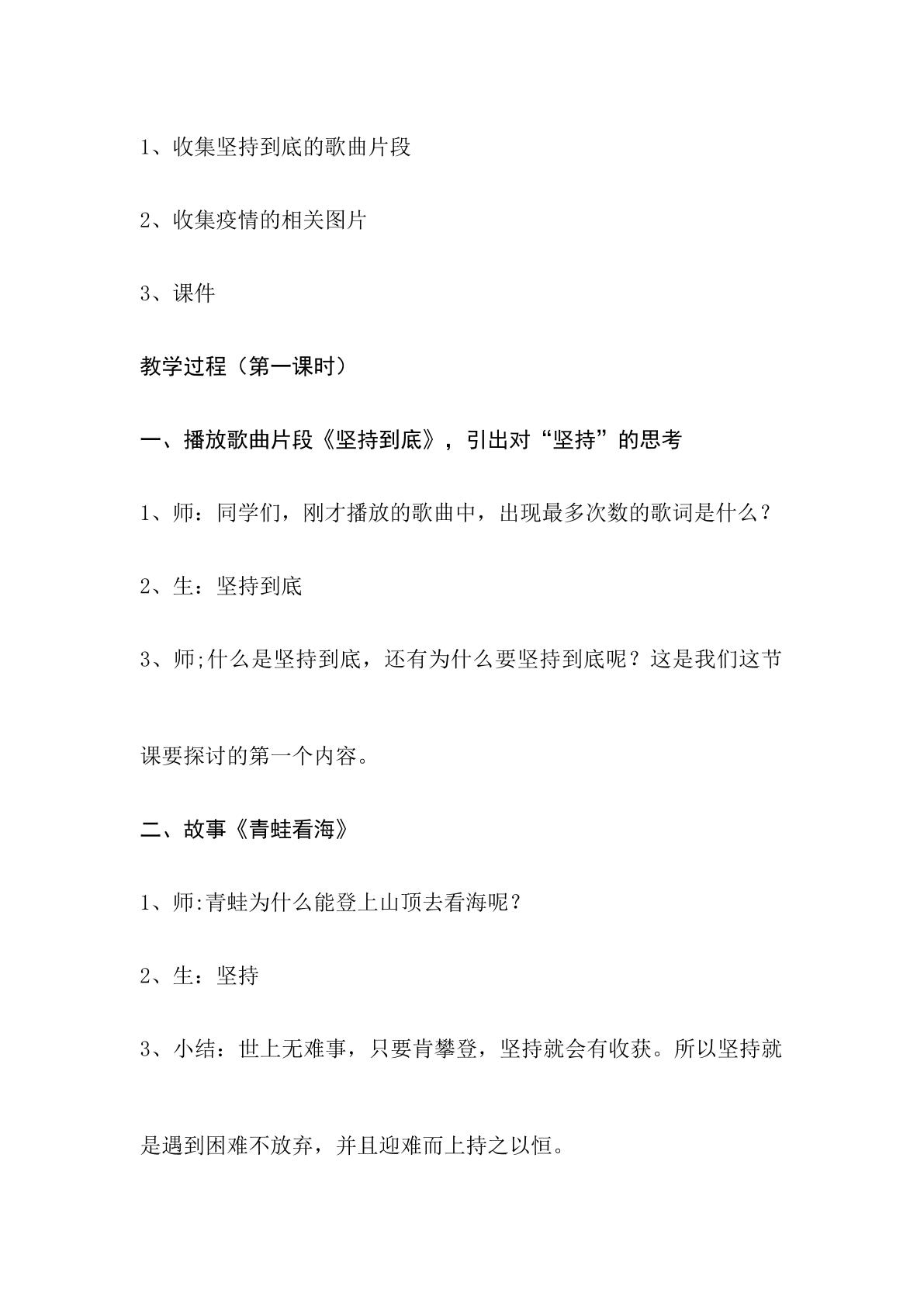 1、收集坚持到底的歌曲片段

2、收集疫情的相关图片

3、课件

教学过程（第一课时）

一、播放歌曲片段《坚持到底》，引出对“坚持”的思考

1、师：同学们，刚才播放的歌曲中，出现最多次数的歌词是什么？

2、生：坚持到底

3、师;什么是坚持到底，还有为什么要坚持到底呢？这是我们这节课要探讨的第一个内容。

二、故事《青蛙看海》

1、师:青蛙为什么能登上山顶去看海呢？

2、生：坚持

3、小结：世上无难事，只要肯攀登，坚持就会有收获。所以坚持就是遇到困难不放弃，并且迎难而上持之以恒。